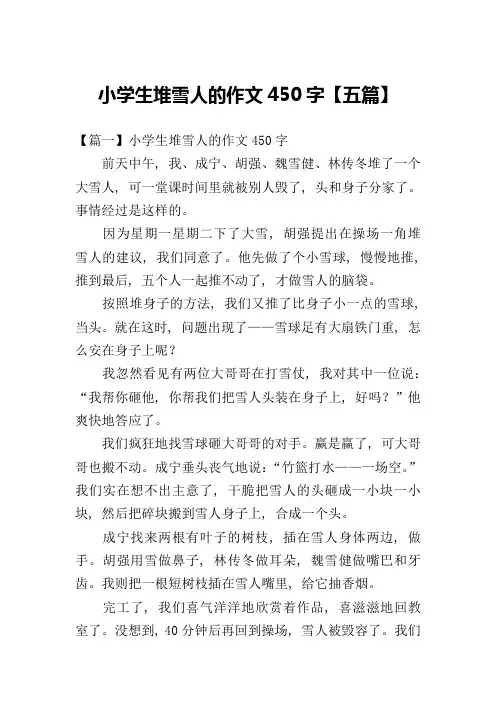 小学生堆雪人的作文 450 字【五篇】

【篇一】小学生堆雪人的作文 450 字

前天中午，我、成宁、胡强、魏雪健、林传冬堆了一个大雪人，可一堂课时间里就被别人毁了，头和身子分家了。事情经过是这样的。

因为星期一星期二下了大雪，胡强提出在操场一角堆雪人的建议，我们同意了。他先做了个小雪球，慢慢地推，推到最后，五个人一起推不动了，才做雪人的脑袋。

按照堆身子的方法，我们又推了比身子小一点的雪球，当头。就在这时，问题出现了——雪球足有大扇铁门重，怎么安在身子上呢？

我忽然看见有两位大哥哥在打雪仗，我对其中一位说：“我帮你砸他，你帮我们把雪人头装在身子上，好吗？”他爽快地答应了。

我们疯狂地找雪球砸大哥哥的对手。赢是赢了，可大哥哥也搬不动。成宁垂头丧气地说：“竹篮打水——一场空。”我们实在想不出主意了，干脆把雪人的头砸成一小块一小块，然后把碎块搬到雪人身子上，合成一个头。

成宁找来两根有叶子的树枝，插在雪人身体两边，做手。胡强用雪做鼻子，林传冬做耳朵，魏雪健做嘴巴和牙齿。我则把一根短树枝插在雪人嘴里，给它抽香烟。

完工了，我们喜气洋洋地欣赏着作品，喜滋滋地回教室了。没想到，40 分钟后再回到操场，雪人被毁容了。我们